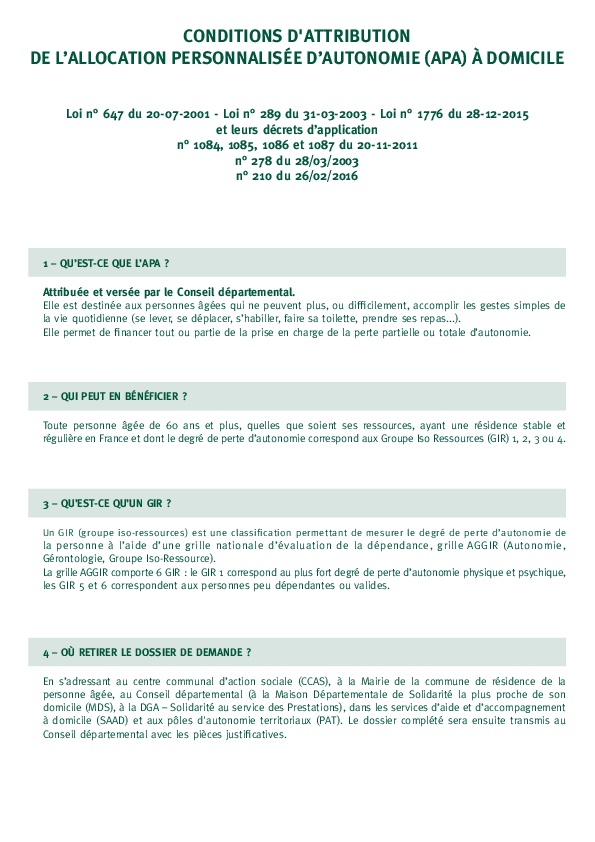 CONDITIONS D'ATTRIBUTION
DE L'ALLOCATION PERSONNALISÉE D'AUTONOMIE (APA) À DOMICILE

Loi n° 647 du 20-07-2001 - Loi n° 289 du 31-03-2003 - Loi n° 1776 du 28-12-2015
et leurs décrets d'application
n° 1084, 1085, 1086 et 1087 du 20-11-2011
n° 278 du 28/03/2003
n° 210 du 26/02/2016

1 – QU'EST-CE QUE L'APA ?

Attribuée et versée par le Conseil départemental.
Elle est destinée aux personnes âgées qui ne peuvent plus, ou difficilement, accomplir les gestes simples de la vie quotidienne (se lever, se déplacer, s'habiller, faire sa toilette, prendre ses repas...).
Elle permet de financer tout ou partie de la prise en charge de la perte partielle ou totale d'autonomie.

2 – QUI PEUT EN BÉNÉFICIER ?

Toute personne âgée de 60 ans et plus, quelles que soient ses ressources, ayant une résidence stable et régulière en France et dont le degré de perte d'autonomie correspond aux Groupe Iso Ressources (GIR) 1, 2, 3 ou 4.

3 – QU'EST-CE QU'UN GIR ?

Un GIR (groupe iso-ressources) est une classification permettant de mesurer le degré de perte d'autonomie de la personne à l'aide d'une grille nationale d'évaluation de la dépendance, grille AGGIR (Autonomie, Gérontologie, Groupe Iso-Ressource).
La grille AGGIR comporte 6 GIR : le GIR 1 correspond au plus fort degré de perte d'autonomie physique et psychique, les GIR 5 et 6 correspondent aux personnes peu dépendantes ou valides.

4 – OÙ RETIRER LE DOSSIER DE DEMANDE ?

En s'adressant au centre communal d'action sociale (CCAS), à la Mairie de la commune de résidence de la personne âgée, au Conseil départemental (à la Maison Départementale de Solidarité la plus proche de son domicile (MDS), à la DGA – Solidarité au service des Prestations), dans les services d'aide et d'accompagnement à domicile (SAAD) et aux pôles d'autonomie territoriaux (PAT). Le dossier complété sera ensuite transmis au Conseil départemental avec les pièces justificatives.